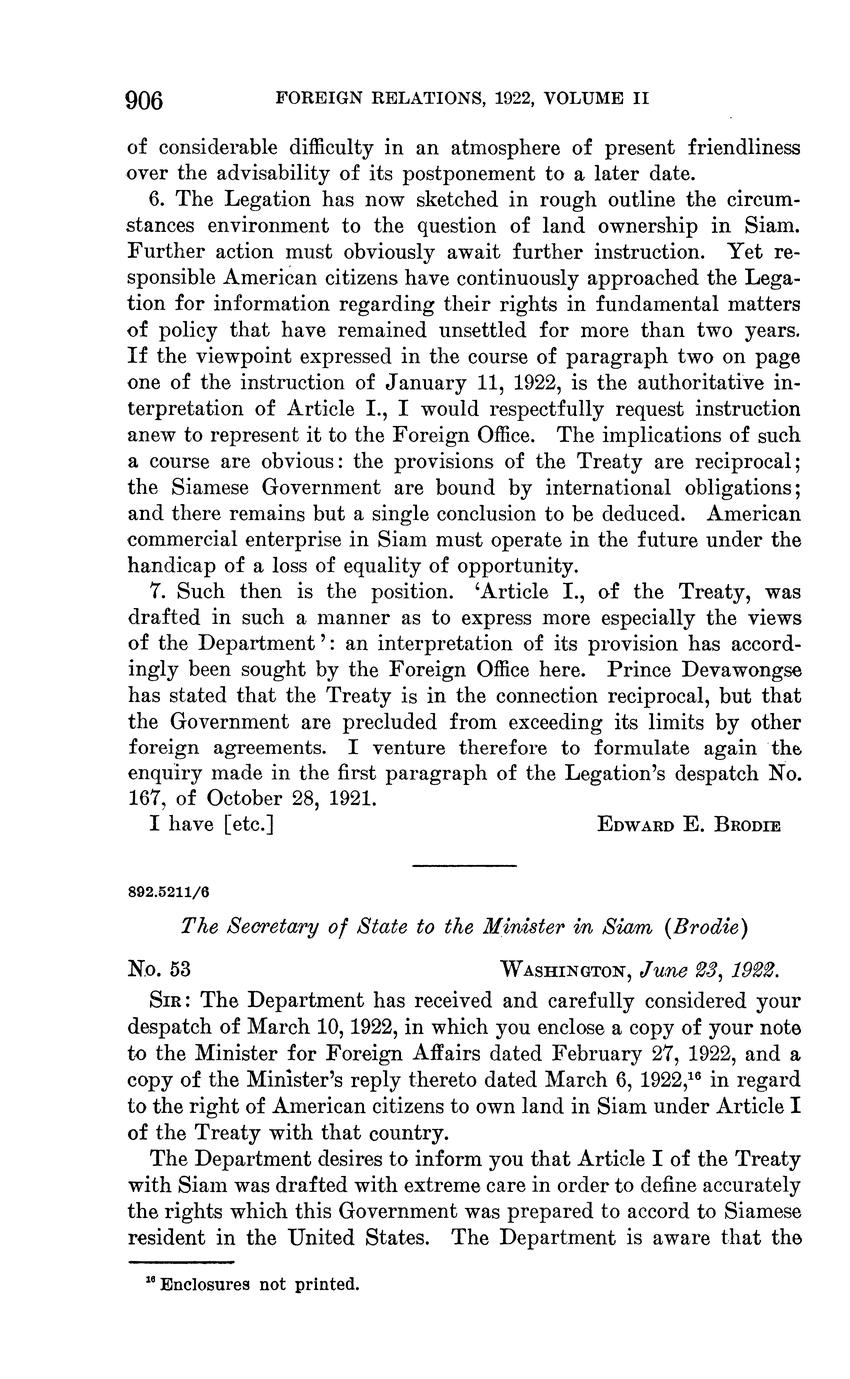 906 FOREIGN RELATIONS, 1922, VOLUME II

of considerable difficulty in an atmosphere of present friendliness over the advisability of its postponement to a later date.

6. The Legation has now sketched in rough outline the circumstances environment to the question of land ownership in Siam. Further action must obviously await further instruction. Yet responsible American citizens have continuously approached the Legation for information regarding their rights in fundamental matters of policy that have remained unsettled for more than two years. If the viewpoint expressed in the course of paragraph two on page one of the instruction of January 11, 1922, is the authoritative interpretation of Article I., I would respectfully request instruction anew to represent it to the Foreign Office. The implications of such a course are obvious: the provisions of the Treaty are reciprocal; the Siamese Government are bound by international obligations; and there remains but a single conclusion to be deduced. American commercial enterprise in Siam must operate in the future under the handicap of a loss of equality of opportunity.

7. Such then is the position. 'Article I., of the Treaty, was drafted in such a manner as to express more especially the views of the Department': an interpretation of its provision has accordingly been sought by the Foreign Office here. Prince Devawongse has stated that the Treaty is in the connection reciprocal, but that the Government are precluded from exceeding its limits by other foreign agreements. I venture therefore to formulate again the enquiry made in the first paragraph of the Legation's despatch No. 167, of October 28, 1921.

I have [etc.] EDWARD E. BRODIE

892.5211/6

The Secretary of State to the Minister in Siam (Brodie)

No. 53 WASHINGTON, June 23, 1922.

SIR: The Department has received and carefully considered your despatch of March 10, 1922, in which you enclose a copy of your note to the Minister for Foreign Affairs dated February 27, 1922, and a copy of the Minister's reply thereto dated March 6, 1922,$^{16}$ in regard to the right of American citizens to own land in Siam under Article I of the Treaty with that country.

The Department desires to inform you that Article I of the Treaty with Siam was drafted with extreme care in order to define accurately the rights which this Government was prepared to accord to Siamese resident in the United States. The Department is aware that the

$^{16}$ Enclosures not printed.